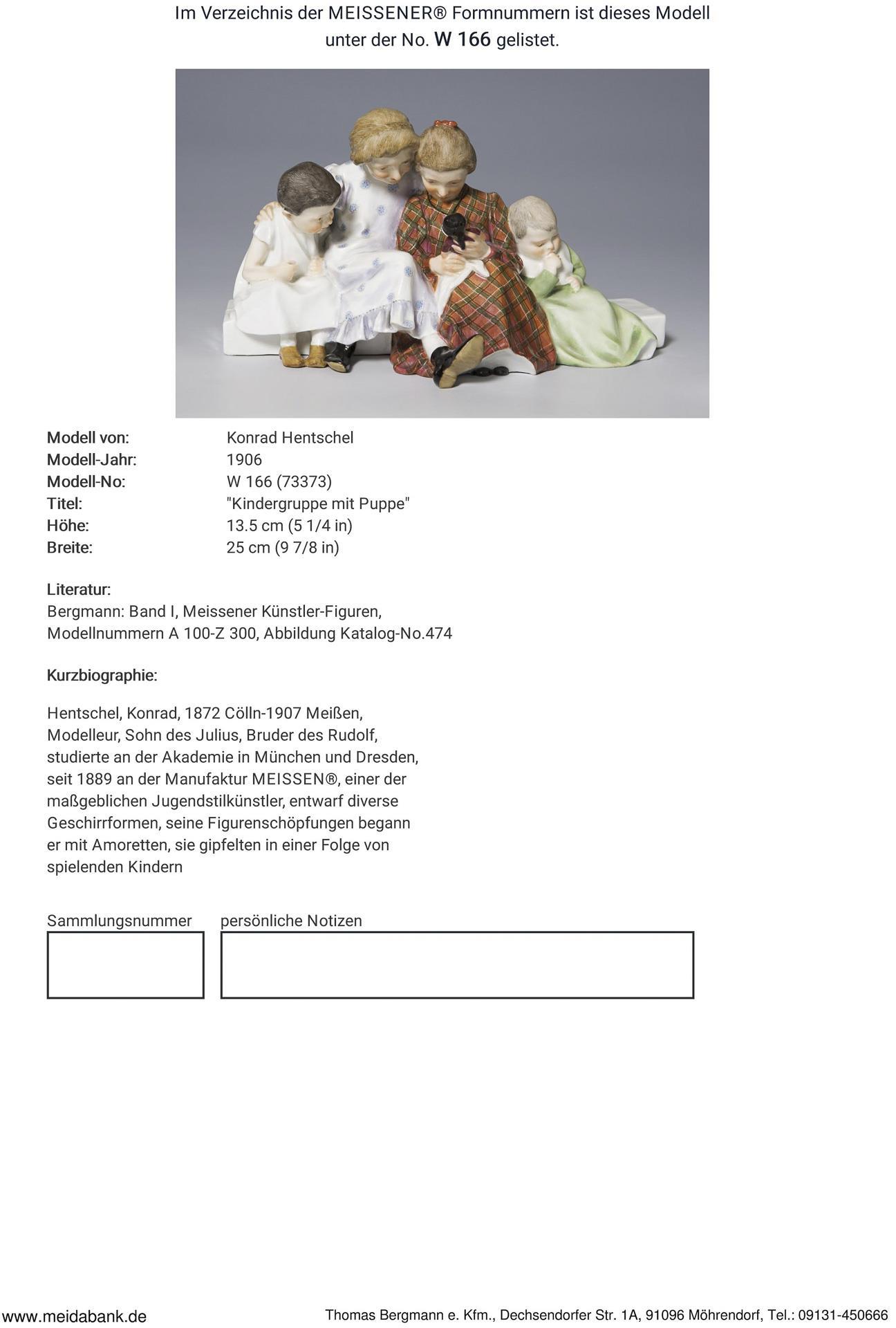 Im Verzeichnis der MEISSENER® Formnummern ist dieses Modell unter der No. W 166 gelistet.

Modell von: Konrad Hentschel
Modell-Jahr: 1906
Modell-No: W 166 (73373)
Titel: "Kindergruppe mit Puppe"
Höhe: 13.5 cm (5 1/4 in)
Breite: 25 cm (9 7/8 in)

Literatur:
Bergmann: Band I, Meissener Künstler-Figuren, Modellnummern A 100-Z 300, Abbildung Katalog-No.474

Kurzbiographie:

Hentschel, Konrad, 1872 Cölln-1907 Meißen, Modelleur, Sohn des Julius, Bruder des Rudolf, studierte an der Akademie in München und Dresden, seit 1889 an der Manufaktur MEISSEN®, einer der maßgeblichen Jugendstilkünstler, entwarf diverse Geschirrformen, seine Figurenschöpfungen begann er mit Amoretten, sie gipfelten in einer Folge von spielenden Kindern

Sammlungsnummer

persönliche Notizen

www.meidabank.de

Thomas Bergmann e. Kfm., Dechsendorfer Str. 1A, 91096 Möhrendorf, Tel.: 09131-450666